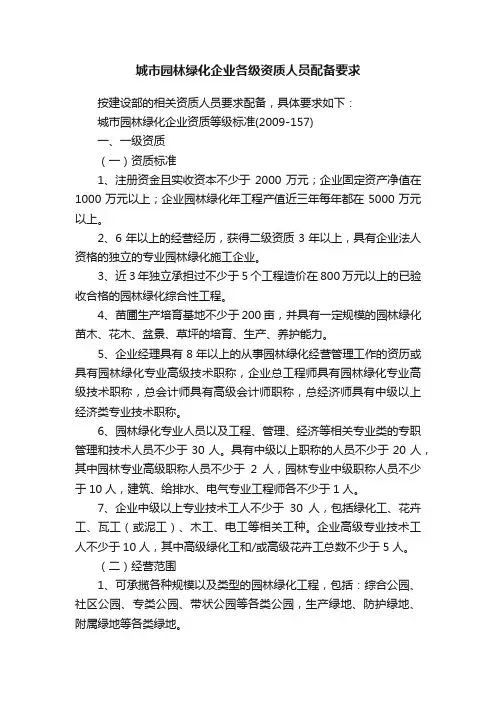 城市园林绿化企业各级资质人员配备要求

按建设部的相关资质人员要求配备，具体要求如下：

城市园林绿化企业资质等级标准(2009-157)

一、一级资质

（一）资质标准

1、注册资金且实收资本不少于 2000 万元；企业固定资产净值在 1000 万元以上；企业园林绿化年工程产值近三年每年都在 5000 万元以上。

2、6 年以上的经营经历，获得二级资质 3 年以上，具有企业法人资格的独立的专业园林绿化施工企业。

3、近 3 年独立承担过不少于 5 个工程造价在 800 万元以上的已验收合格的园林绿化综合性工程。

4、苗圃生产培育基地不少于 200 亩，并具有一定规模的园林绿化苗木、花木、盆景、草坪的培育、生产、养护能力。

5、企业经理具有 8 年以上的从事园林绿化经营管理工作的资历或具有园林绿化专业高级技术职称，企业总工程师具有园林绿化专业高级技术职称，总会计师具有高级会计师职称，总经济师具有中级以上经济类专业技术职称。

6、园林绿化专业人员以及工程、管理、经济等相关专业类的专职管理和技术人员不少于 30 人。具有中级以上职称的人员不少于 20 人，其中园林专业高级职称人员不少于 2 人，园林专业中级职称人员不少于 10 人，建筑、给排水、电气专业工程师各不少于 1 人。

7、企业中级以上专业技术工人不少于 30 人，包括绿化工、花卉工、瓦工（或泥工）、木工、电工等相关工种。企业高级专业技术工人不少于 10 人，其中高级绿化工和/或高级花卉工总数不少于 5 人。

（二）经营范围

1、可承揽各种规模以及类型的园林绿化工程，包括：综合公园、社区公园、专类公园、带状公园等各类公园，生产绿地、防护绿地、附属绿地等各类绿地。